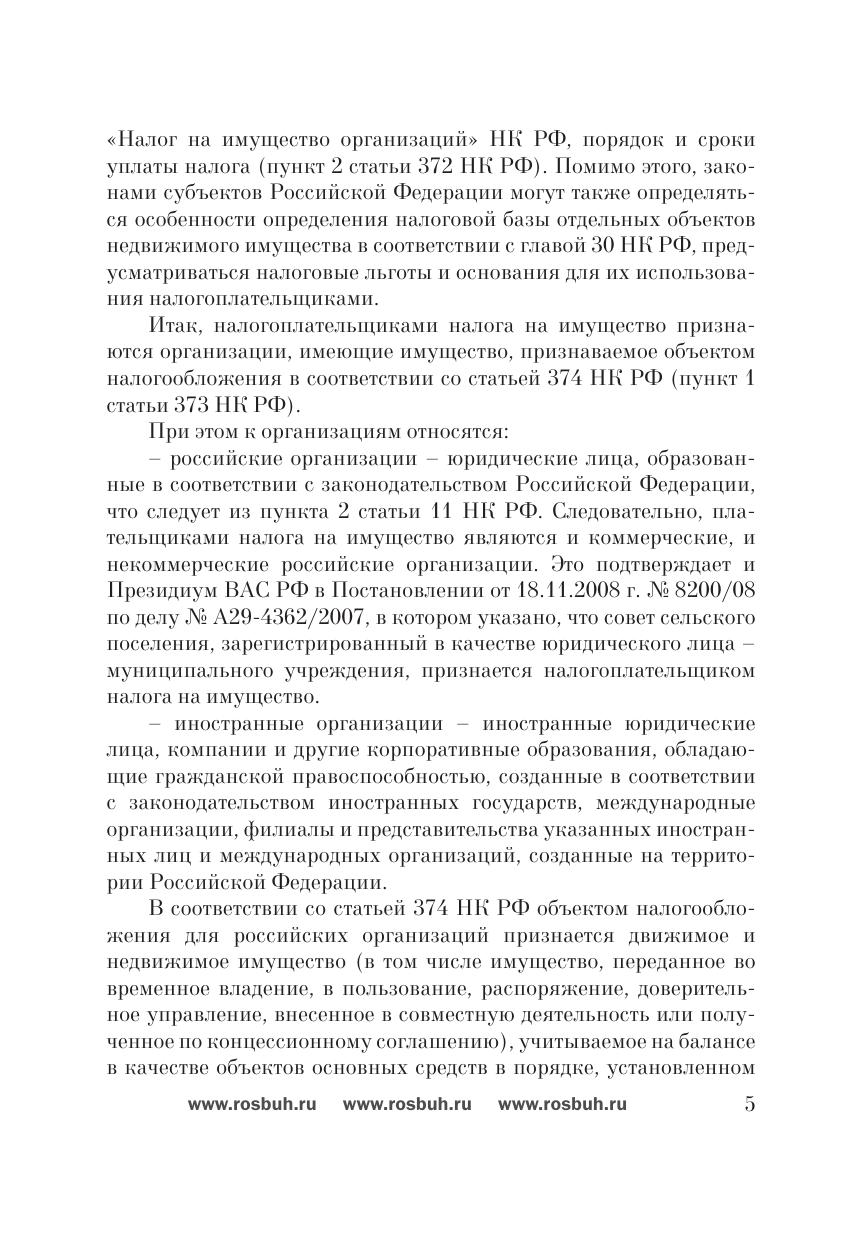 «Налог на имущество организаций» НК РФ, порядок и сроки уплаты налога (пункт 2 статьи 372 НК РФ). Помимо этого, законами субъектов Российской Федерации могут также определяться особенности определения налоговой базы отдельных объектов недвижимого имущества в соответствии с главой 30 НК РФ, предусматриваться налоговые льготы и основания для их использования налогоплательщиками.

Итак, налогоплательщиками налога на имущество признаются организации, имеющие имущество, признаваемое объектом налогообложения в соответствии со статьей 374 НК РФ (пункт 1 статьи 373 НК РФ).

При этом к организациям относятся:

– российские организации – юридические лица, образованные в соответствии с законодательством Российской Федерации, что следует из пункта 2 статьи 11 НК РФ. Следовательно, плательщиками налога на имущество являются и коммерческие, и некоммерческие российские организации. Это подтверждает и Президиум ВАС РФ в Постановлении от 18.11.2008 г. № 8200/08 по делу № А29-4362/2007, в котором указано, что совет сельского поселения, зарегистрированный в качестве юридического лица – муниципального учреждения, признается налогоплательщиком налога на имущество.

– иностранные организации – иностранные юридические лица, компании и другие корпоративные образования, обладающие гражданской правоспособностью, созданные в соответствии с законодательством иностранных государств, международные организации, филиалы и представительства указанных иностранных лиц и международных организаций, созданные на территории Российской Федерации.

В соответствии со статьей 374 НК РФ объектом налогообложения для российских организаций признается движимое и недвижимое имущество (в том числе имущество, переданное во временное владение, в пользование, распоряжение, доверительное управление, внесенное в совместную деятельность или полученное по концессионному соглашению), учитываемое на балансе в качестве объектов основных средств в порядке, установленном

www.rosbuh.ru www.rosbuh.ru www.rosbuh.ru 5